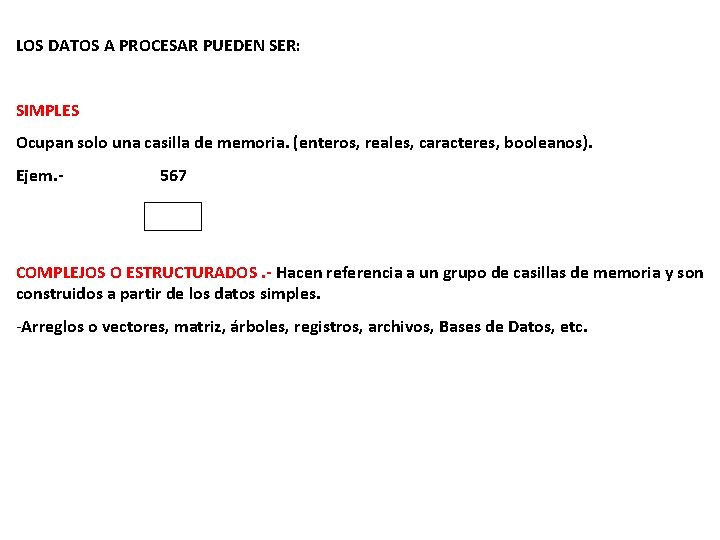 LOS DATOS A PROCESAR PUEDEN SER:

SIMPLES

Ocupan solo una casilla de memoria. (enteros, reales, caracteres, booleanos).

Ejem.- 567

COMPLEJOS O ESTRUCTURADOS .- Hacen referencia a un grupo de casillas de memoria y son construidos a partir de los datos simples.

-Arreglos o vectores, matriz, árboles, registros, archivos, Bases de Datos, etc.